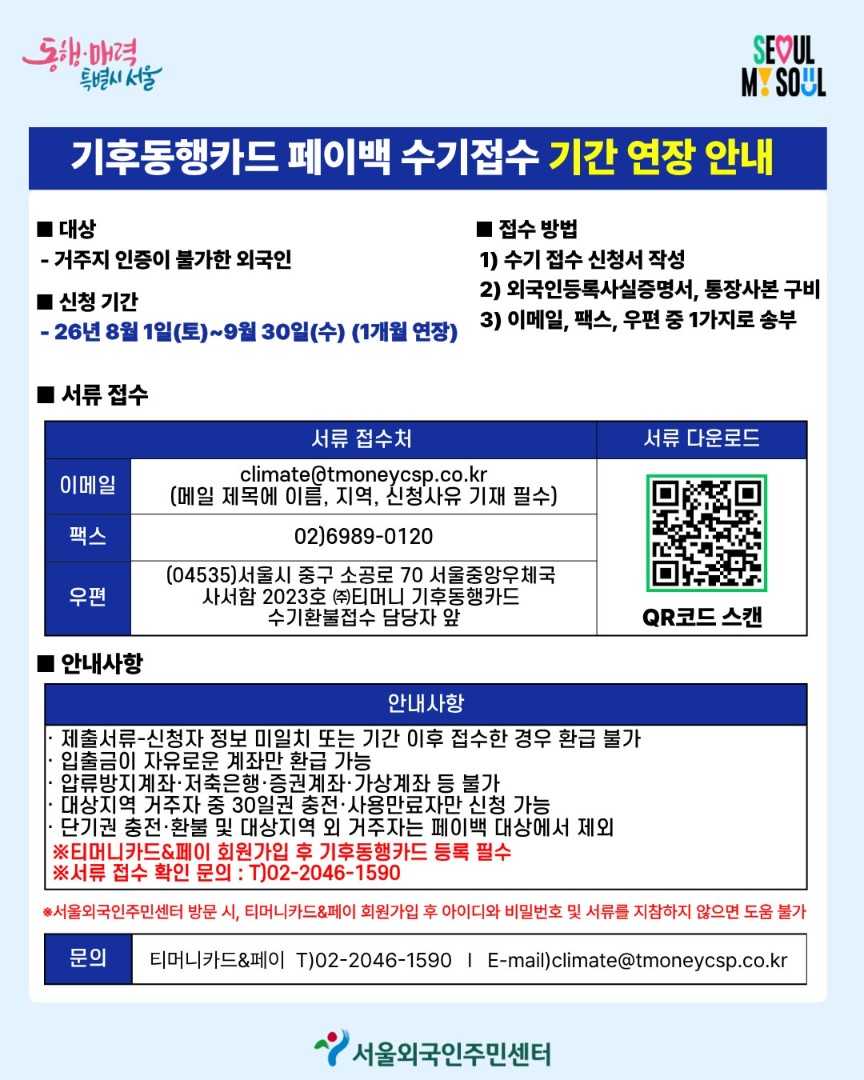 동행·매력 특별시 서울

SEOUL MY SOUL

기후동행카드 페이백 수기접수 기간 연장 안내

■ 대상
- 거주지 인증이 불가한 외국인

■ 신청 기간
- 26년 8월 1일(토)~9월 30일(수) (1개월 연장)

■ 접수 방법
1) 수기 접수 신청서 작성
2) 외국인등록사실증명서, 통장사본 구비
3) 이메일, 팩스, 우편 중 1가지로 송부

■ 서류 접수

| 서류 접수처 | | 서류 다운로드 |
|---|---|---|
| 이메일 | climate@tmoneycsp.co.kr (메일 제목에 이름, 지역, 신청사유 기재 필수) | QR코드 스캔 |
| 팩스 | 02)6989-0120 | |
| 우편 | (04535)서울시 중구 소공로 70 서울중앙우체국 사서함 2023호 ㈜티머니 기후동행카드 수기환불접수 담당자 앞 | |

■ 안내사항

안내사항
· 제출서류-신청자 정보 미일치 또는 기간 이후 접수한 경우 환급 불가
· 입출금이 자유로운 계좌만 환급 가능
· 압류방지계좌·저축은행·증권계좌·가상계좌 등 불가
· 대상지역 거주자 중 30일권 충전·사용만료자만 신청 가능
· 단기권 충전·환불 및 대상지역 외 거주자는 페이백 대상에서 제외
※티머니카드&페이 회원가입 후 기후동행카드 등록 필수
※서류 접수 확인 문의 : T)02-2046-1590

※서울외국인주민센터 방문 시, 티머니카드&페이 회원가입 후 아이디와 비밀번호 및 서류를 지참하지 않으면 도움 불가

문의 티머니카드&페이 T)02-2046-1590 I E-mail)climate@tmoneycsp.co.kr

서울외국인주민센터